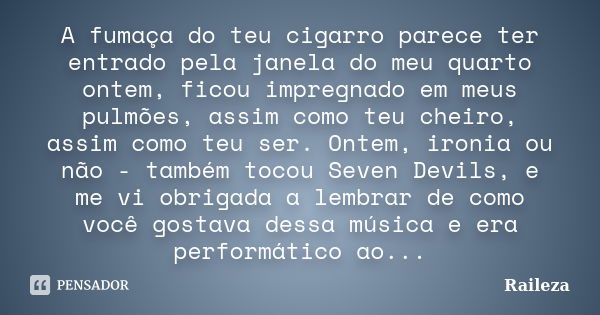 A fumaça do teu cigarro parece ter entrado pela janela do meu quarto ontem, ficou impregnado em meus pulmões, assim como teu cheiro, assim como teu ser. Ontem, ironia ou não - também tocou Seven Devils, e me vi obrigada a lembrar de como você gostava dessa música e era performático ao...

PENSADOR

Raileza